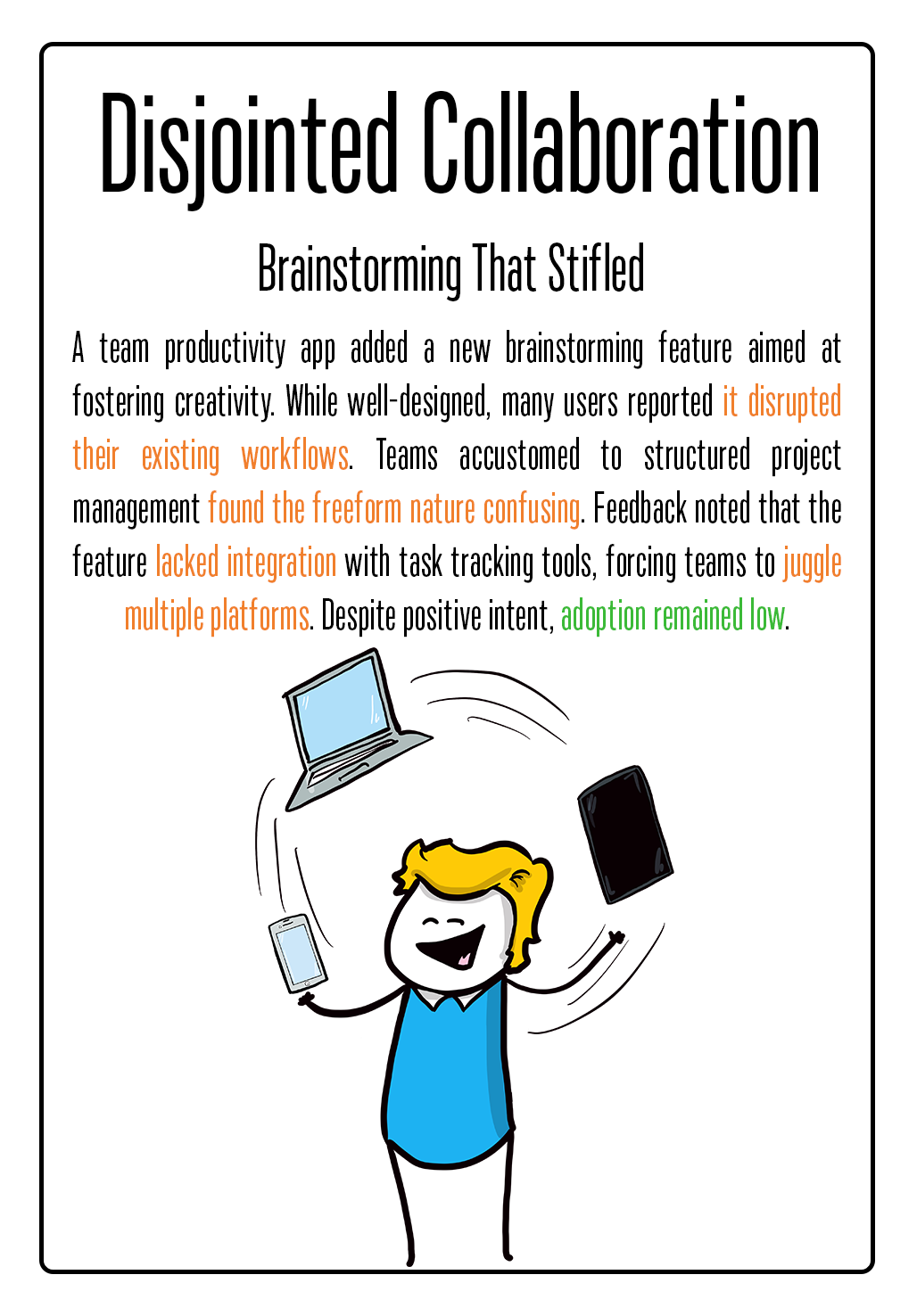 Disjointed Collaboration

Brainstorming That Stifled

A team productivity app added a new brainstorming feature aimed at fostering creativity. While well-designed, many users reported it disrupted their existing workflows. Teams accustomed to structured project management found the freeform nature confusing. Feedback noted that the feature lacked integration with task tracking tools, forcing teams to juggle multiple platforms. Despite positive intent, adoption remained low.